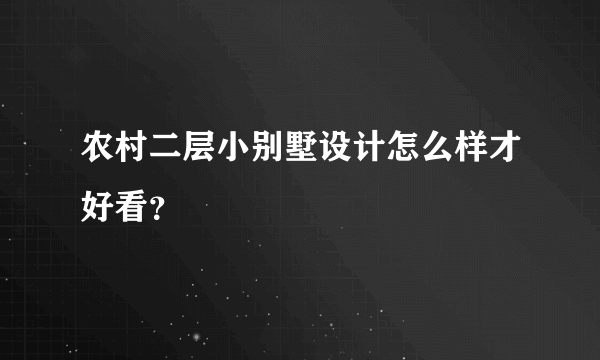 农村二层小别墅设计怎么样才好看？